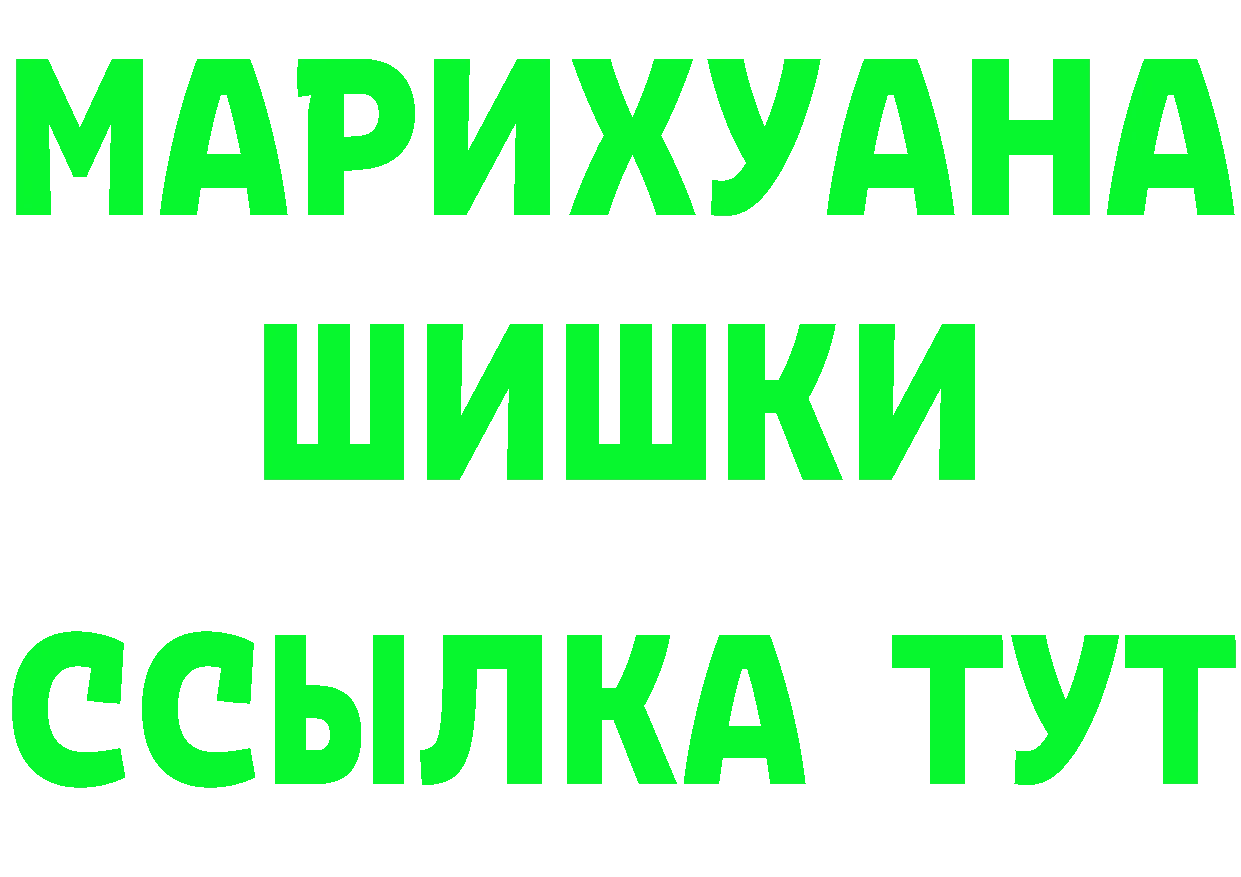 МАРИХУАНА
ШИШКИ
ССЫЛКА ТУТ